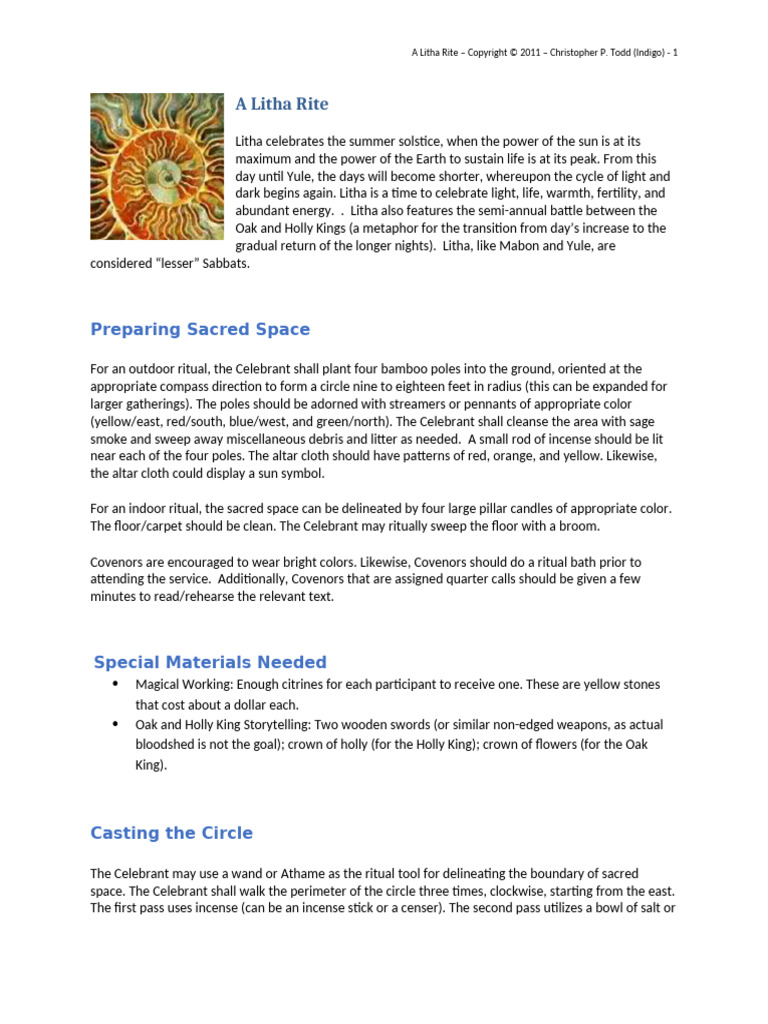 A Litha Rite – Copyright © 2011 – Christopher P. Todd (Indigo) - 1

A Litha Rite

Litha celebrates the summer solstice, when the power of the sun is at its maximum and the power of the Earth to sustain life is at its peak. From this day until Yule, the days will become shorter, whereupon the cycle of light and dark begins again. Litha is a time to celebrate light, life, warmth, fertility, and abundant energy. . Litha also features the semi-annual battle between the Oak and Holly Kings (a metaphor for the transition from day's increase to the gradual return of the longer nights). Litha, like Mabon and Yule, are considered "lesser" Sabbats.

Preparing Sacred Space

For an outdoor ritual, the Celebrant shall plant four bamboo poles into the ground, oriented at the appropriate compass direction to form a circle nine to eighteen feet in radius (this can be expanded for larger gatherings). The poles should be adorned with streamers or pennants of appropriate color (yellow/east, red/south, blue/west, and green/north). The Celebrant shall cleanse the area with sage smoke and sweep away miscellaneous debris and litter as needed. A small rod of incense should be lit near each of the four poles. The altar cloth should have patterns of red, orange, and yellow. Likewise, the altar cloth could display a sun symbol.

For an indoor ritual, the sacred space can be delineated by four large pillar candles of appropriate color. The floor/carpet should be clean. The Celebrant may ritually sweep the floor with a broom.

Covenors are encouraged to wear bright colors. Likewise, Covenors should do a ritual bath prior to attending the service. Additionally, Covenors that are assigned quarter calls should be given a few minutes to read/rehearse the relevant text.

Special Materials Needed

• Magical Working: Enough citrines for each participant to receive one. These are yellow stones that cost about a dollar each.
• Oak and Holly King Storytelling: Two wooden swords (or similar non-edged weapons, as actual bloodshed is not the goal); crown of holly (for the Holly King); crown of flowers (for the Oak King).

Casting the Circle

The Celebrant may use a wand or Athame as the ritual tool for delineating the boundary of sacred space. The Celebrant shall walk the perimeter of the circle three times, clockwise, starting from the east. The first pass uses incense (can be an incense stick or a censer). The second pass utilizes a bowl of salt or